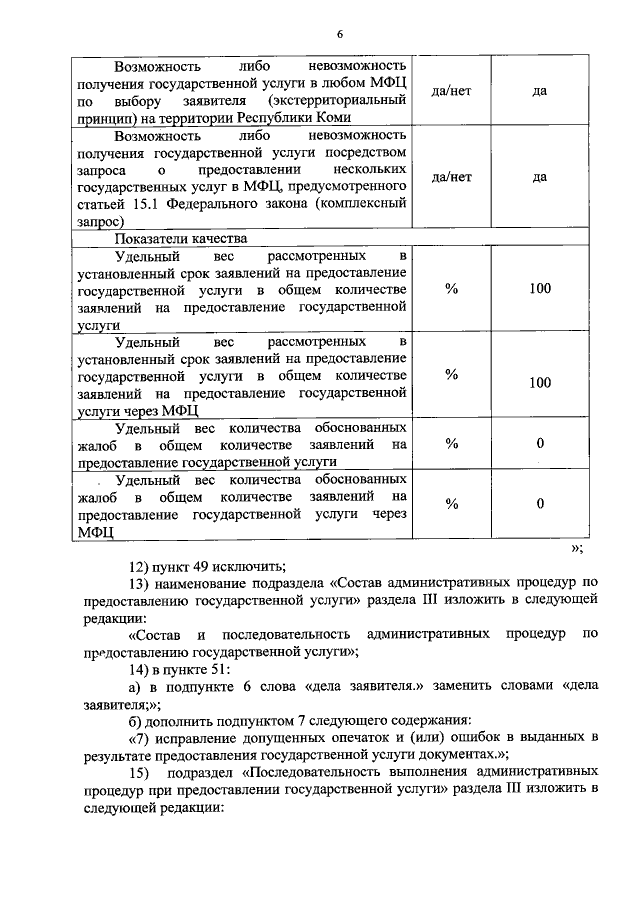 6

| | | |
|---|---|---|
| Возможность либо невозможность получения государственной услуги в любом МФЦ по выбору заявителя (экстерриториальный принцип) на территории Республики Коми | да/нет | да |
| Возможность либо невозможность получения государственной услуги посредством запроса о предоставлении нескольких государственных услуг в МФЦ, предусмотренного статьей 15.1 Федерального закона (комплексный запрос) | да/нет | да |
| Показатели качества | | |
| Удельный вес рассмотренных в установленный срок заявлений на предоставление государственной услуги в общем количестве заявлений на предоставление государственной услуги | % | 100 |
| Удельный вес рассмотренных в установленный срок заявлений на предоставление государственной услуги в общем количестве заявлений на предоставление государственной услуги через МФЦ | % | 100 |
| Удельный вес количества обоснованных жалоб в общем количестве заявлений на предоставление государственной услуги | % | 0 |
| Удельный вес количества обоснованных жалоб в общем количестве заявлений на предоставление государственной услуги через МФЦ | % | 0 |

»;

12) пункт 49 исключить;

13) наименование подраздела «Состав административных процедур по предоставлению государственной услуги» раздела III изложить в следующей редакции:

«Состав и последовательность административных процедур по предоставлению государственной услуги»;

14) в пункте 51:

а) в подпункте 6 слова «дела заявителя.» заменить словами «дела заявителя;»;

б) дополнить подпунктом 7 следующего содержания:

«7) исправление допущенных опечаток и (или) ошибок в выданных в результате предоставления государственной услуги документах.»;

15) подраздел «Последовательность выполнения административных процедур при предоставлении государственной услуги» раздела III изложить в следующей редакции: